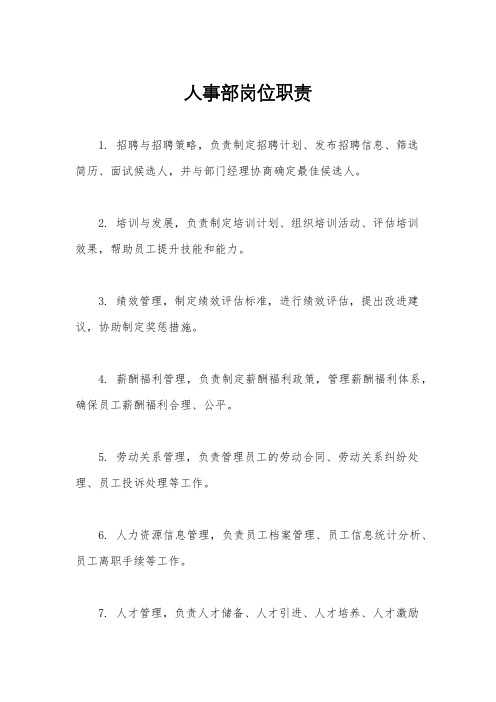 人事部岗位职责

1. 招聘与招聘策略，负责制定招聘计划、发布招聘信息、筛选简历、面试候选人，并与部门经理协商确定最佳候选人。

2. 培训与发展，负责制定培训计划、组织培训活动、评估培训效果，帮助员工提升技能和能力。

3. 绩效管理，制定绩效评估标准，进行绩效评估，提出改进建议，协助制定奖惩措施。

4. 薪酬福利管理，负责制定薪酬福利政策，管理薪酬福利体系，确保员工薪酬福利合理、公平。

5. 劳动关系管理，负责管理员工的劳动合同、劳动关系纠纷处理、员工投诉处理等工作。

6. 人力资源信息管理，负责员工档案管理、员工信息统计分析、员工离职手续等工作。

7. 人才管理，负责人才储备、人才引进、人才培养、人才激励